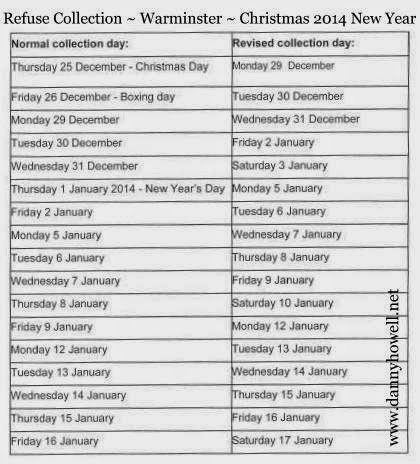 Refuse Collection ~ Warminster ~ Christmas 2014 New Year

| Normal collection day: | Revised collection day: |
|---|---|
| Thursday 25 December - Christmas Day | Monday 29 December |
| Friday 26 December - Boxing day | Tuesday 30 December |
| Monday 29 December | Wednesday 31 December |
| Tuesday 30 December | Friday 2 January |
| Wednesday 31 December | Saturday 3 January |
| Thursday 1 January 2014 - New Year's Day | Monday 5 January |
| Friday 2 January | Tuesday 6 January |
| Monday 5 January | Wednesday 7 January |
| Tuesday 6 January | Thursday 8 January |
| Wednesday 7 January | Friday 9 January |
| Thursday 8 January | Saturday 10 January |
| Friday 9 January | Monday 12 January |
| Monday 12 January | Tuesday 13 January |
| Tuesday 13 January | Wednesday 14 January |
| Wednesday 14 January | Thursday 15 January |
| Thursday 15 January | Friday 16 January |
| Friday 16 January | Saturday 17 January |

www.dannyhowell.net